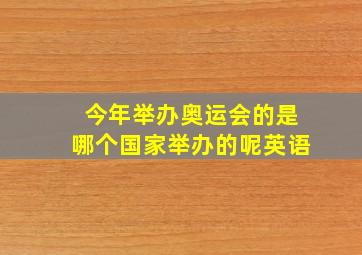 今年举办奥运会的是
哪个国家举办的呢英语